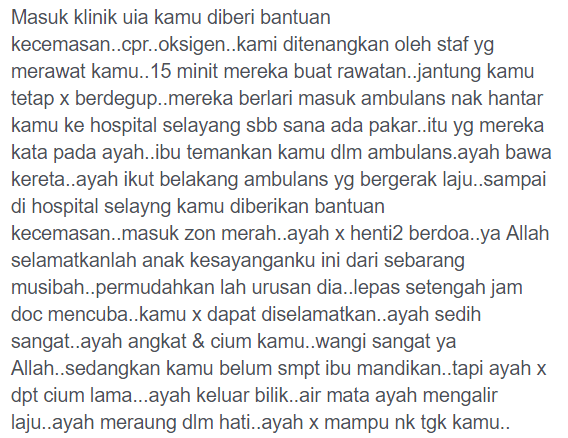 Masuk klinik uia kamu diberi bantuan kecemasan..cpr..oksigen..kami ditenangkan oleh staf yg merawat kamu..15 minit mereka buat rawatan..jantung kamu tetap x berdegup..mereka berlari masuk ambulans nak hantar kamu ke hospital selayang sbb sana ada pakar..itu yg mereka kata pada ayah..ibu temankan kamu dlm ambulans.ayah bawa kereta..ayah ikut belakang ambulans yg bergerak laju..sampai di hospital selayng kamu diberikan bantuan kecemasan..masuk zon merah..ayah x henti2 berdoa..ya Allah selamatkanlah anak kesayanganku ini dari sebarang musibah..permudahkan lah urusan dia..lepas setengah jam doc mencuba..kamu x dapat diselamatkan..ayah sedih sangat..ayah angkat & cium kamu..wangi sangat ya Allah..sedangkan kamu belum smpt ibu mandikan..tapi ayah x dpt cium lama...ayah keluar bilik..air mata ayah mengalir laju..ayah meraung dlm hati..ayah x mampu nk tgk kamu..